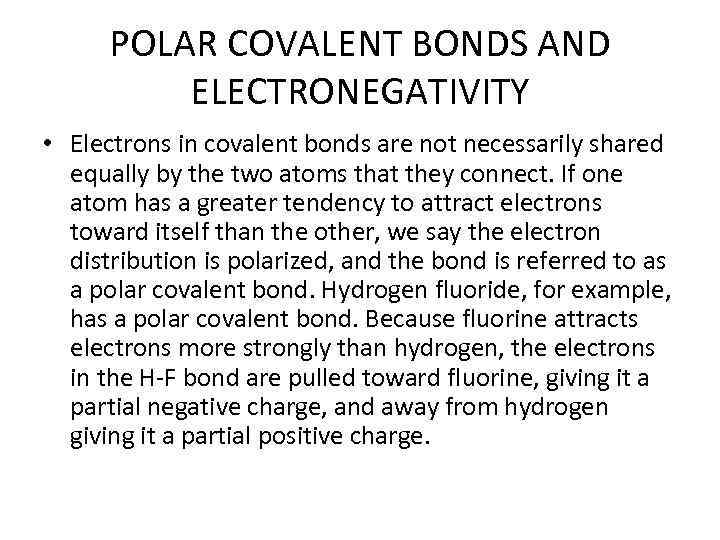 POLAR COVALENT BONDS AND ELECTRONEGATIVITY

• Electrons in covalent bonds are not necessarily shared equally by the two atoms that they connect. If one atom has a greater tendency to attract electrons toward itself than the other, we say the electron distribution is polarized, and the bond is referred to as a polar covalent bond. Hydrogen fluoride, for example, has a polar covalent bond. Because fluorine attracts electrons more strongly than hydrogen, the electrons in the H-F bond are pulled toward fluorine, giving it a partial negative charge, and away from hydrogen giving it a partial positive charge.